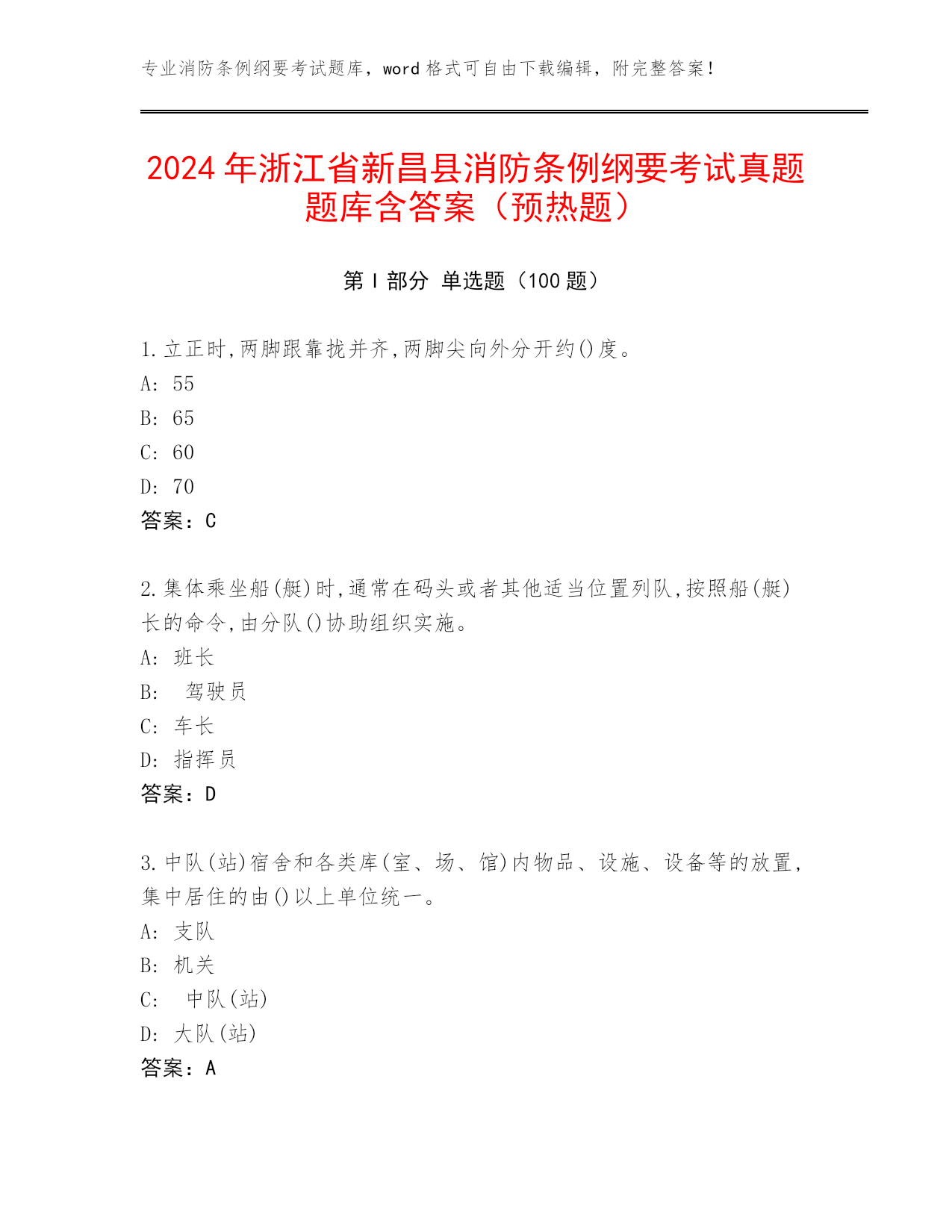 专业消防条例纲要考试题库，word 格式可自由下载编辑，附完整答案！

2024 年浙江省新昌县消防条例纲要考试真题题库含答案（预热题）

第 I 部分 单选题（100 题）

1.立正时,两脚跟靠拢并齐,两脚尖向外分开约()度。
A: 55
B: 65
C: 60
D: 70
答案：C

2.集体乘坐船(艇)时,通常在码头或者其他适当位置列队,按照船(艇)长的命令,由分队()协助组织实施。
A: 班长
B: 驾驶员
C: 车长
D: 指挥员
答案：D

3.中队(站)宿舍和各类库(室、场、馆)内物品、设施、设备等的放置,集中居住的由()以上单位统一。
A: 支队
B: 机关
C: 中队(站)
D: 大队(站)
答案：A